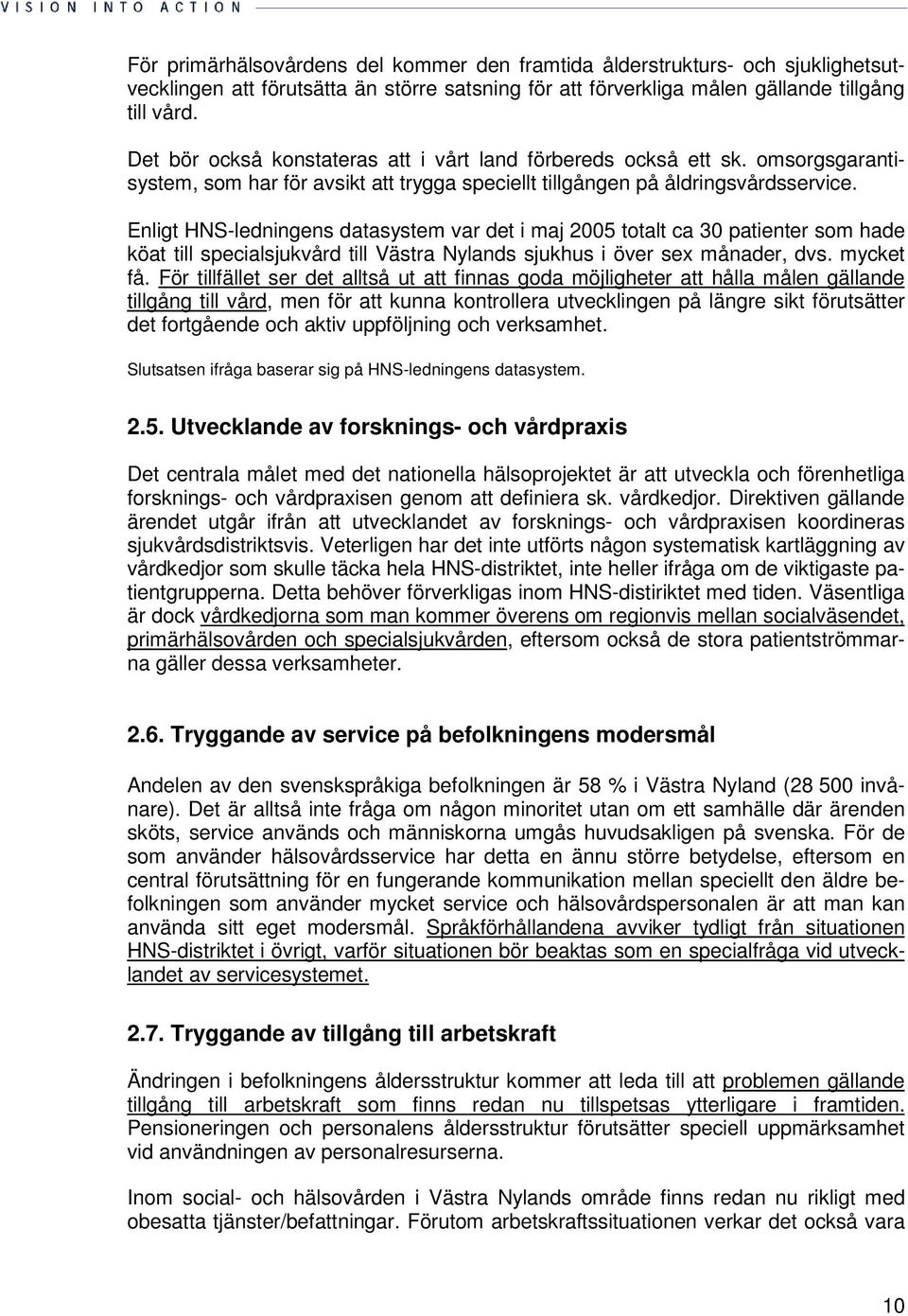 VISION INTO ACTION

För primärhälsovårdens del kommer den framtida ålderstrukturs- och sjuklighetsutvecklingen att förutsätta än större satsning för att förverkliga målen gällande tillgång till vård.

Det bör också konstateras att i vårt land förbereds också ett sk. omsorgsgarantisystem, som har för avsikt att trygga speciellt tillgången på åldringsvårdsservice.

Enligt HNS-ledningens datasystem var det i maj 2005 totalt ca 30 patienter som hade köat till specialsjukvård till Västra Nylands sjukhus i över sex månader, dvs. mycket få. För tillfället ser det alltså ut att finnas goda möjligheter att hålla målen gällande tillgång till vård, men för att kunna kontrollera utvecklingen på längre sikt förutsätter det fortgående och aktiv uppföljning och verksamhet.

Slutsatsen ifråga baserar sig på HNS-ledningens datasystem.

2.5. Utvecklande av forsknings- och vårdpraxis

Det centrala målet med det nationella hälsoprojektet är att utveckla och förenhetliga forsknings- och vårdpraxisen genom att definiera sk. vårdkedjor. Direktiven gällande ärendet utgår ifrån att utvecklandet av forsknings- och vårdpraxisen koordineras sjukvårdsdistriktsvis. Veterligen har det inte utförts någon systematisk kartläggning av vårdkedjor som skulle täcka hela HNS-distriktet, inte heller ifråga om de viktigaste patientgrupperna. Detta behöver förverkligas inom HNS-distiriktet med tiden. Väsentliga är dock vårdkedjorna som man kommer överens om regionvis mellan socialväsendet, primärhälsovården och specialsjukvården, eftersom också de stora patientströmmarna gäller dessa verksamheter.

2.6. Tryggande av service på befolkningens modersmål

Andelen av den svenskspråkiga befolkningen är 58 % i Västra Nyland (28 500 invånare). Det är alltså inte fråga om någon minoritet utan om ett samhälle där ärenden sköts, service används och människorna umgås huvudsakligen på svenska. För de som använder hälsovårdsservice har detta en ännu större betydelse, eftersom en central förutsättning för en fungerande kommunikation mellan speciellt den äldre befolkningen som använder mycket service och hälsovårdspersonalen är att man kan använda sitt eget modersmål. Språkförhållandena avviker tydligt från situationen HNS-distriktet i övrigt, varför situationen bör beaktas som en specialfråga vid utvecklandet av servicesystemet.

2.7. Tryggande av tillgång till arbetskraft

Ändringen i befolkningens åldersstruktur kommer att leda till att problemen gällande tillgång till arbetskraft som finns redan nu tillspetsas ytterligare i framtiden. Pensioneringen och personalens åldersstruktur förutsätter speciell uppmärksamhet vid användningen av personalresurserna.

Inom social- och hälsovården i Västra Nylands område finns redan nu rikligt med obesatta tjänster/befattningar. Förutom arbetskraftssituationen verkar det också vara

10